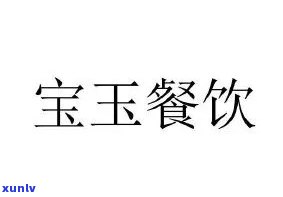 宝玉餐饮

xunlv